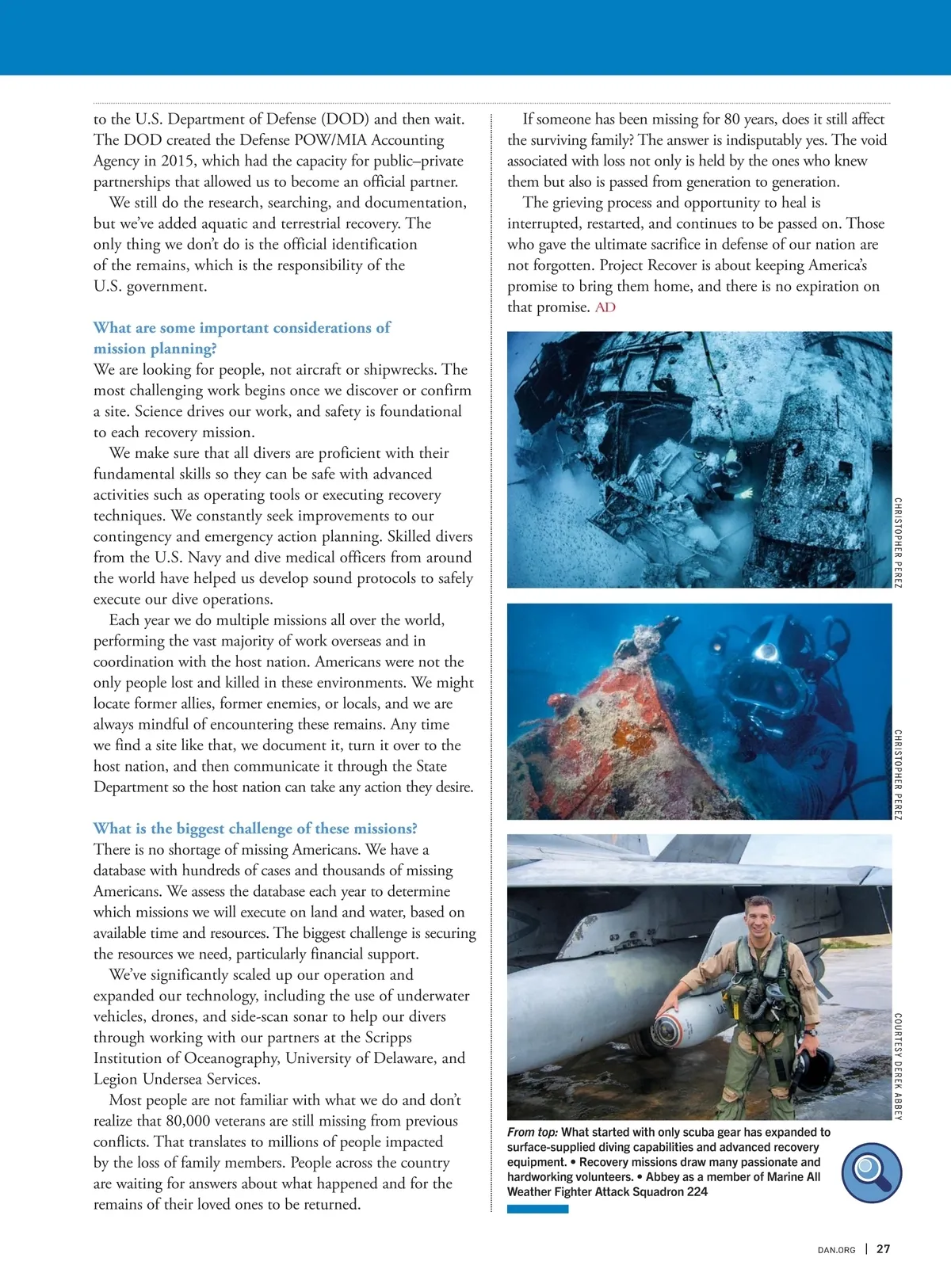 to the U.S. Department of Defense (DOD) and then wait. The DOD created the Defense POW/MIA Accounting Agency in 2015, which had the capacity for public–private partnerships that allowed us to become an official partner.

We still do the research, searching, and documentation, but we've added aquatic and terrestrial recovery. The only thing we don't do is the official identification of the remains, which is the responsibility of the U.S. government.

What are some important considerations of mission planning?
We are looking for people, not aircraft or shipwrecks. The most challenging work begins once we discover or confirm a site. Science drives our work, and safety is foundational to each recovery mission.

We make sure that all divers are proficient with their fundamental skills so they can be safe with advanced activities such as operating tools or executing recovery techniques. We constantly seek improvements to our contingency and emergency action planning. Skilled divers from the U.S. Navy and dive medical officers from around the world have helped us develop sound protocols to safely execute our dive operations.

Each year we do multiple missions all over the world, performing the vast majority of work overseas and in coordination with the host nation. Americans were not the only people lost and killed in these environments. We might locate former allies, former enemies, or locals, and we are always mindful of encountering these remains. Any time we find a site like that, we document it, turn it over to the host nation, and then communicate it through the State Department so the host nation can take any action they desire.

What is the biggest challenge of these missions?
There is no shortage of missing Americans. We have a database with hundreds of cases and thousands of missing Americans. We assess the database each year to determine which missions we will execute on land and water, based on available time and resources. The biggest challenge is securing the resources we need, particularly financial support.

We've significantly scaled up our operation and expanded our technology, including the use of underwater vehicles, drones, and side-scan sonar to help our divers through working with our partners at the Scripps Institution of Oceanography, University of Delaware, and Legion Undersea Services.

Most people are not familiar with what we do and don't realize that 80,000 veterans are still missing from previous conflicts. That translates to millions of people impacted by the loss of family members. People across the country are waiting for answers about what happened and for the remains of their loved ones to be returned.

If someone has been missing for 80 years, does it still affect the surviving family? The answer is indisputably yes. The void associated with loss not only is held by the ones who knew them but also is passed from generation to generation.

The grieving process and opportunity to heal is interrupted, restarted, and continues to be passed on. Those who gave the ultimate sacrifice in defense of our nation are not forgotten. Project Recover is about keeping America's promise to bring them home, and there is no expiration on that promise. AD

CHRISTOPHER PEREZ

CHRISTOPHER PEREZ

COURTESY DEREK ABBEY

From top: What started with only scuba gear has expanded to surface-supplied diving capabilities and advanced recovery equipment. • Recovery missions draw many passionate and hardworking volunteers. • Abbey as a member of Marine All Weather Fighter Attack Squadron 224

DAN.ORG | 27